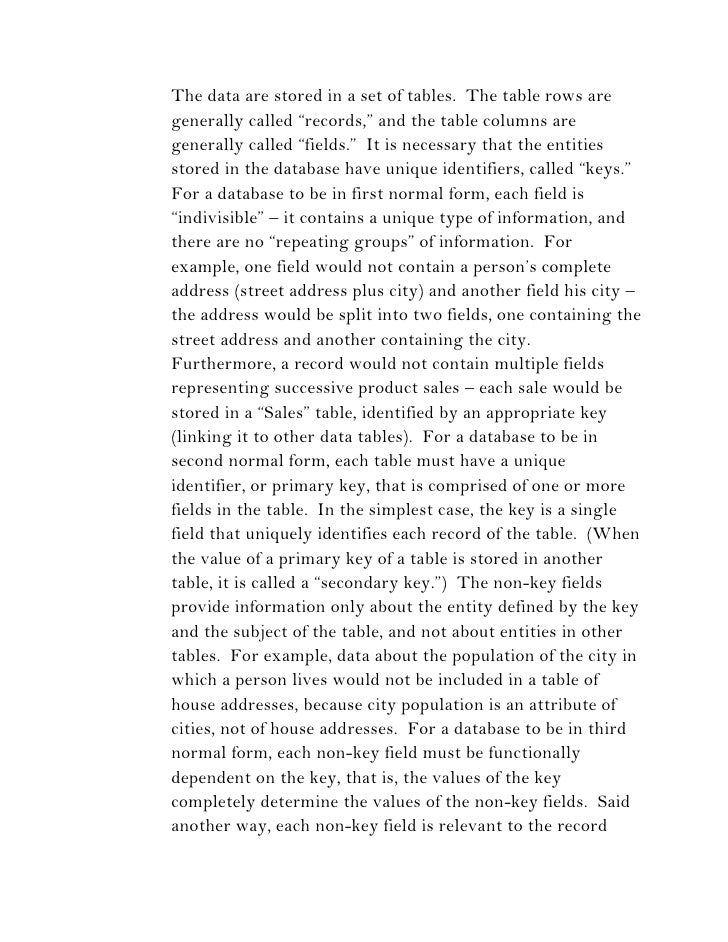 The data are stored in a set of tables. The table rows are generally called “records,” and the table columns are generally called “fields.” It is necessary that the entities stored in the database have unique identifiers, called “keys.” For a database to be in first normal form, each field is “indivisible” – it contains a unique type of information, and there are no “repeating groups” of information. For example, one field would not contain a person’s complete address (street address plus city) and another field his city – the address would be split into two fields, one containing the street address and another containing the city. Furthermore, a record would not contain multiple fields representing successive product sales – each sale would be stored in a “Sales” table, identified by an appropriate key (linking it to other data tables). For a database to be in second normal form, each table must have a unique identifier, or primary key, that is comprised of one or more fields in the table. In the simplest case, the key is a single field that uniquely identifies each record of the table. (When the value of a primary key of a table is stored in another table, it is called a “secondary key.”) The non-key fields provide information only about the entity defined by the key and the subject of the table, and not about entities in other tables. For example, data about the population of the city in which a person lives would not be included in a table of house addresses, because city population is an attribute of cities, not of house addresses. For a database to be in third normal form, each non-key field must be functionally dependent on the key, that is, the values of the key completely determine the values of the non-key fields. Said another way, each non-key field is relevant to the record